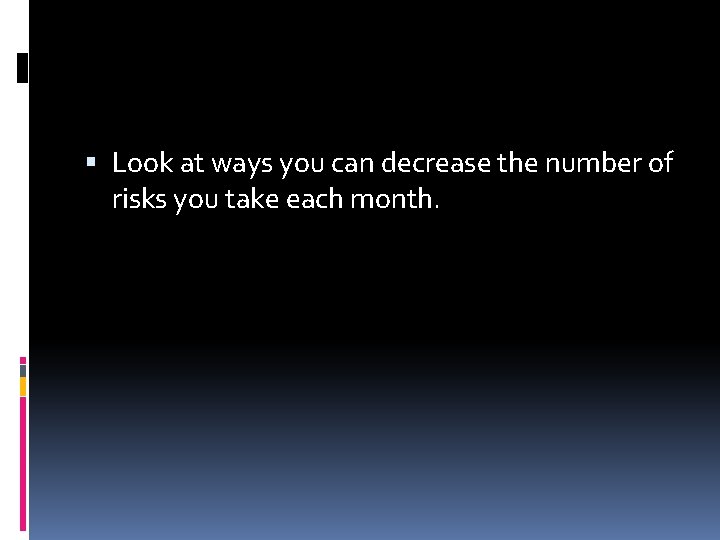 ▪ Look at ways you can decrease the number of risks you take each month.